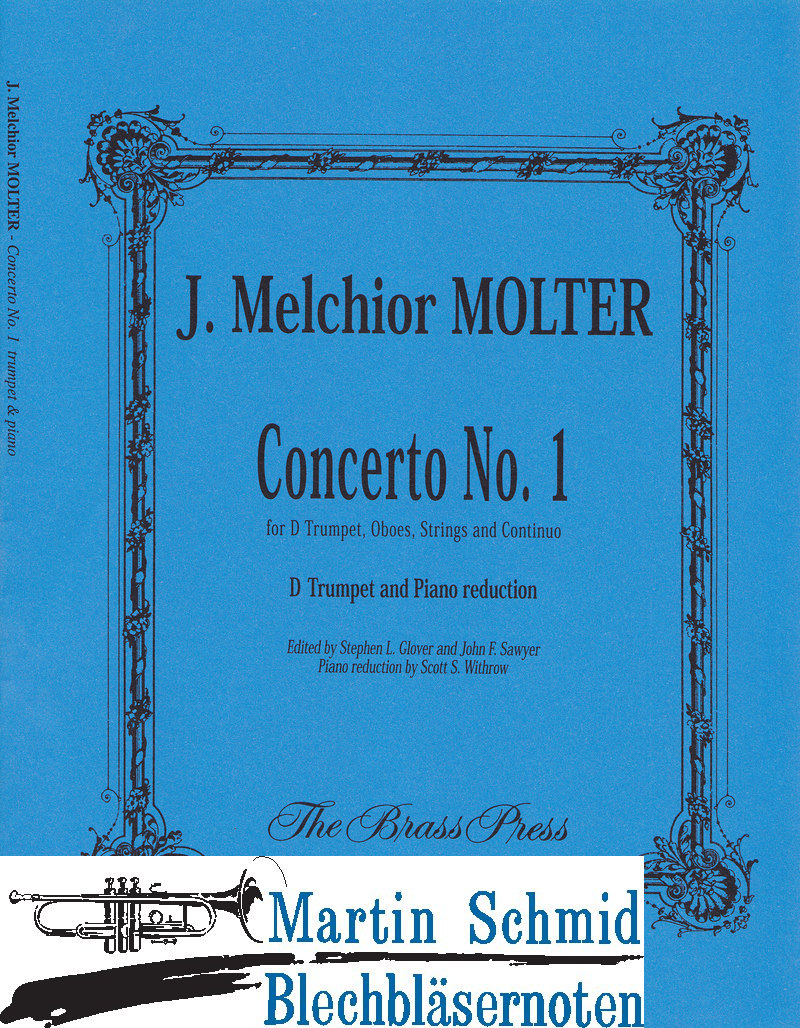 J. Melchior MOLTER - Concerto No. 1 trumpet & piano

J. Melchior MOLTER

Concerto No. 1

for D Trumpet, Oboes, Strings and Continuo

D Trumpet and Piano reduction

Edited by Stephen L. Glover and John F. Sawyer
Piano reduction by Scott S. Withrow

The Brass Press

Martin Schmid
Blechbläsernoten